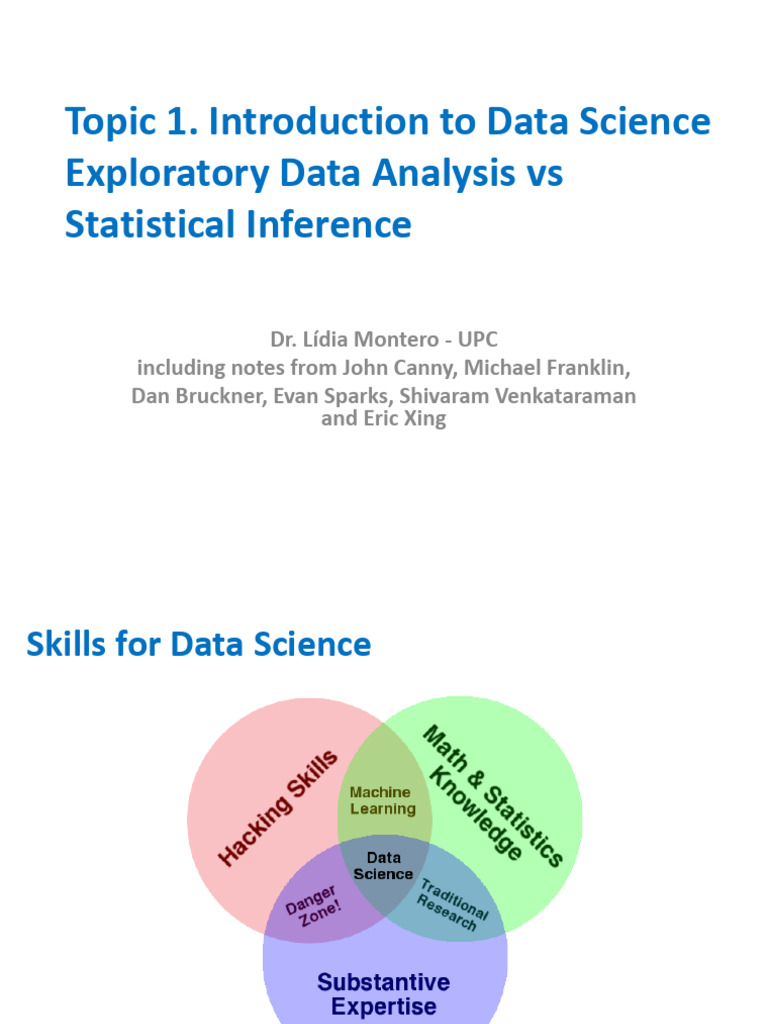 Topic 1. Introduction to Data Science Exploratory Data Analysis vs Statistical Inference

Dr. Lídia Montero - UPC
including notes from John Canny, Michael Franklin, Dan Bruckner, Evan Sparks, Shivaram Venkataraman and Eric Xing

Skills for Data Science

Hacking Skills

Math & Statistics Knowledge

Machine Learning

Data Science

Danger Zone!

Traditional Research

Substantive Expertise